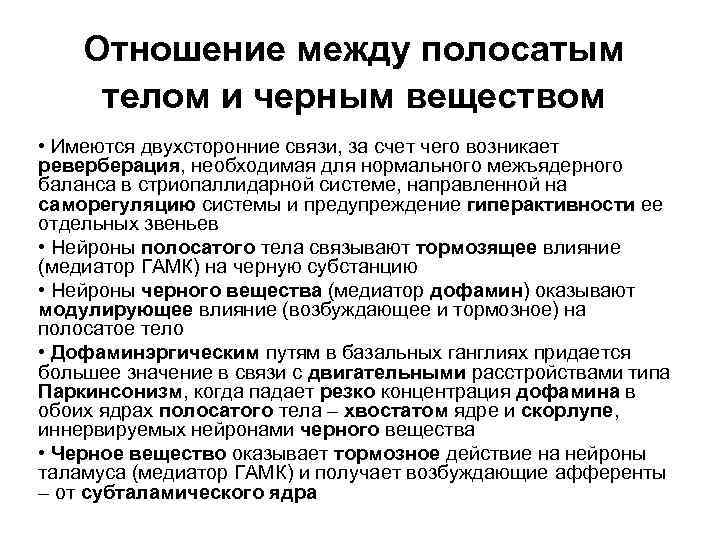 Отношение между полосатым телом и черным веществом

• Имеются двухсторонние связи, за счет чего возникает реверберация, необходимая для нормального межъядерного баланса в стриопаллидарной системе, направленной на саморегуляцию системы и предупреждение гиперактивности ее отдельных звеньев

• Нейроны полосатого тела связывают тормозящее влияние (медиатор ГАМК) на черную субстанцию

• Нейроны черного вещества (медиатор дофамин) оказывают модулирующее влияние (возбуждающее и тормозное) на полосатое тело

• Дофаминэргическим путям в базальных ганглиях придается большее значение в связи с двигательными расстройствами типа Паркинсонизм, когда падает резко концентрация дофамина в обоих ядрах полосатого тела – хвостатом ядре и скорлупе, иннервируемых нейронами черного вещества

• Черное вещество оказывает тормозное действие на нейроны таламуса (медиатор ГАМК) и получает возбуждающие афференты – от субталамического ядра